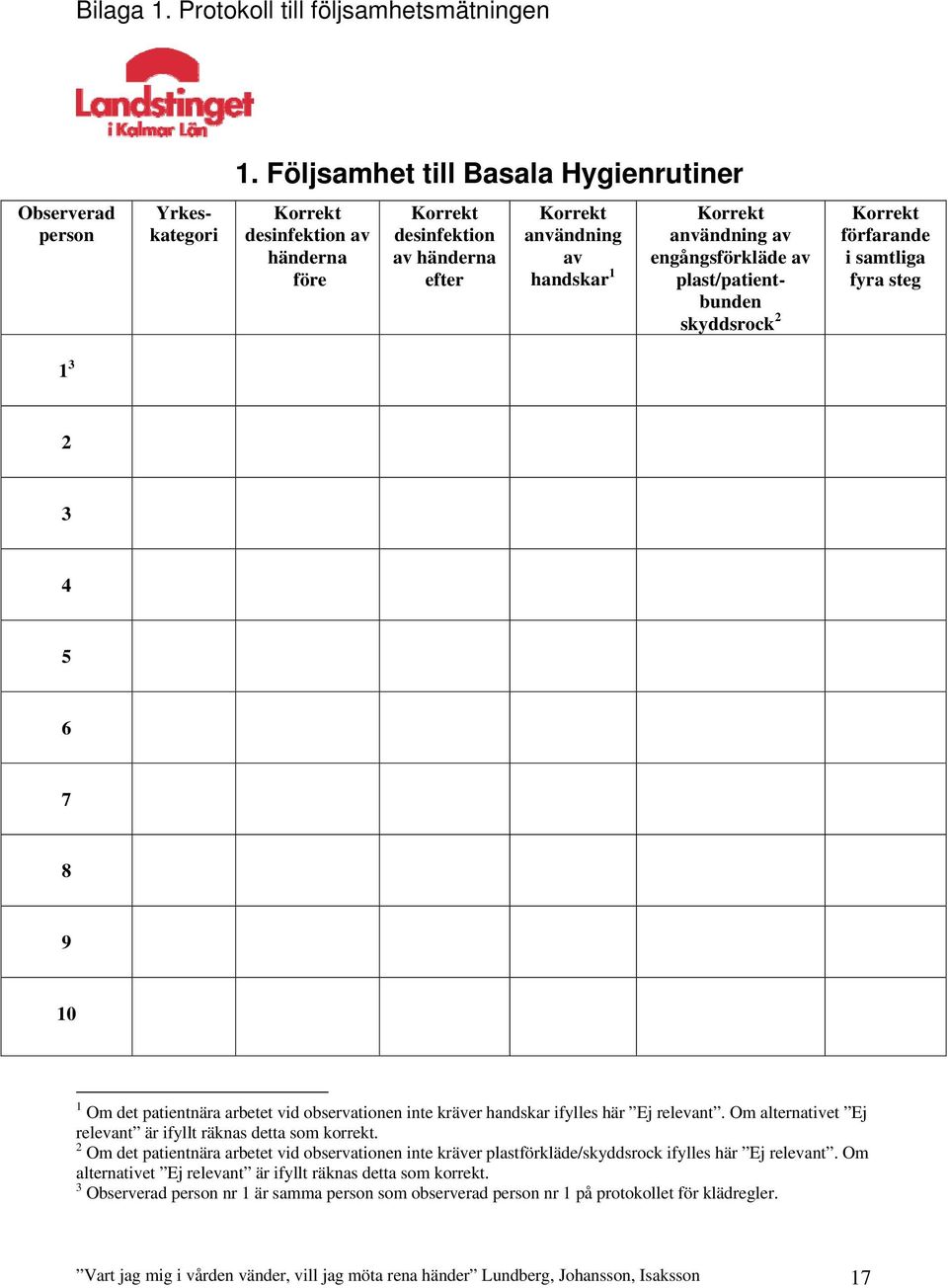 Bilaga 1. Protokoll till följsamhetsmätningen

Landstinget i Kalmar Län

1. Följsamhet till Basala Hygienrutiner

| Observerad person | Yrkes-kategori | Korrekt desinfektion av händerna före | Korrekt desinfektion av händerna efter | Korrekt användning av handskar$^1$ | Korrekt användning av engångsförkläde av plast/patient-bunden skyddsrock$^2$ | Korrekt förfarande i samtliga fyra steg |
|---|---|---|---|---|---|---|
| $1^3$ | | | | | | |
| 2 | | | | | | |
| 3 | | | | | | |
| 4 | | | | | | |
| 5 | | | | | | |
| 6 | | | | | | |
| 7 | | | | | | |
| 8 | | | | | | |
| 9 | | | | | | |
| 10 | | | | | | |

$^1$ Om det patientnära arbetet vid observationen inte kräver handskar ifylles här ”Ej relevant”. Om alternativet ”Ej relevant” är ifyllt räknas detta som korrekt.
$^2$ Om det patientnära arbetet vid observationen inte kräver plastförkläde/skyddsrock ifylles här ”Ej relevant”. Om alternativet ”Ej relevant” är ifyllt räknas detta som korrekt.
$^3$ Observerad person nr 1 är samma person som observerad person nr 1 på protokollet för klädregler.

”Vart jag mig i vården vänder, vill jag möta rena händer” Lundberg, Johansson, Isaksson 17